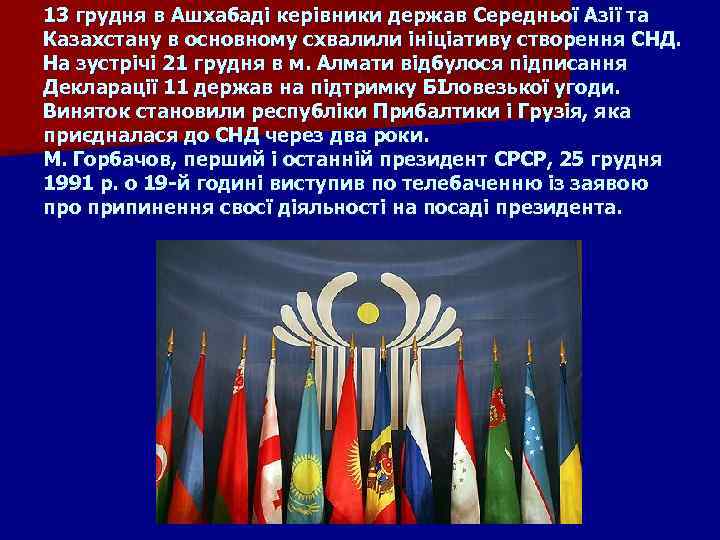 13 грудня в Ашхабаді керівники держав Середньої Азії та Казахстану в основному схвалили ініціативу створення СНД. На зустрічі 21 грудня в м. Алмати відбулося підписання Декларації 11 держав на підтримку БІловезької угоди. Виняток становили республіки Прибалтики і Грузія, яка приєдналася до СНД через два роки.
М. Горбачов, перший і останній президент СРСР, 25 грудня 1991 р. о 19-й годині виступив по телебаченню із заявою про припинення своєї діяльності на посаді президента.